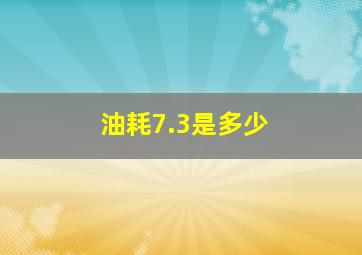 油耗7.3是多少